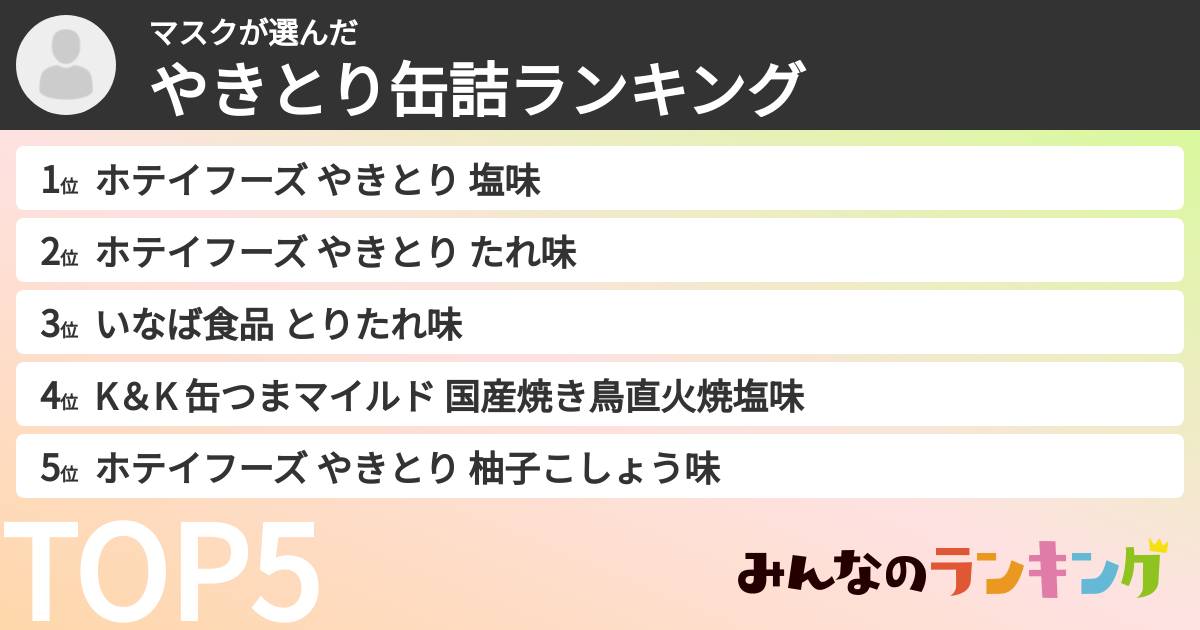 マスクが選んだ
やきとり缶詰ランキング

1位 ホテイフーズ やきとり 塩味
2位 ホテイフーズ やきとり たれ味
3位 いなば食品 とりたれ味
4位 K＆K 缶つまマイルド 国産焼き鳥直火焼塩味
5位 ホテイフーズ やきとり 柚子こしょう味

TOP5

みんなのランキング